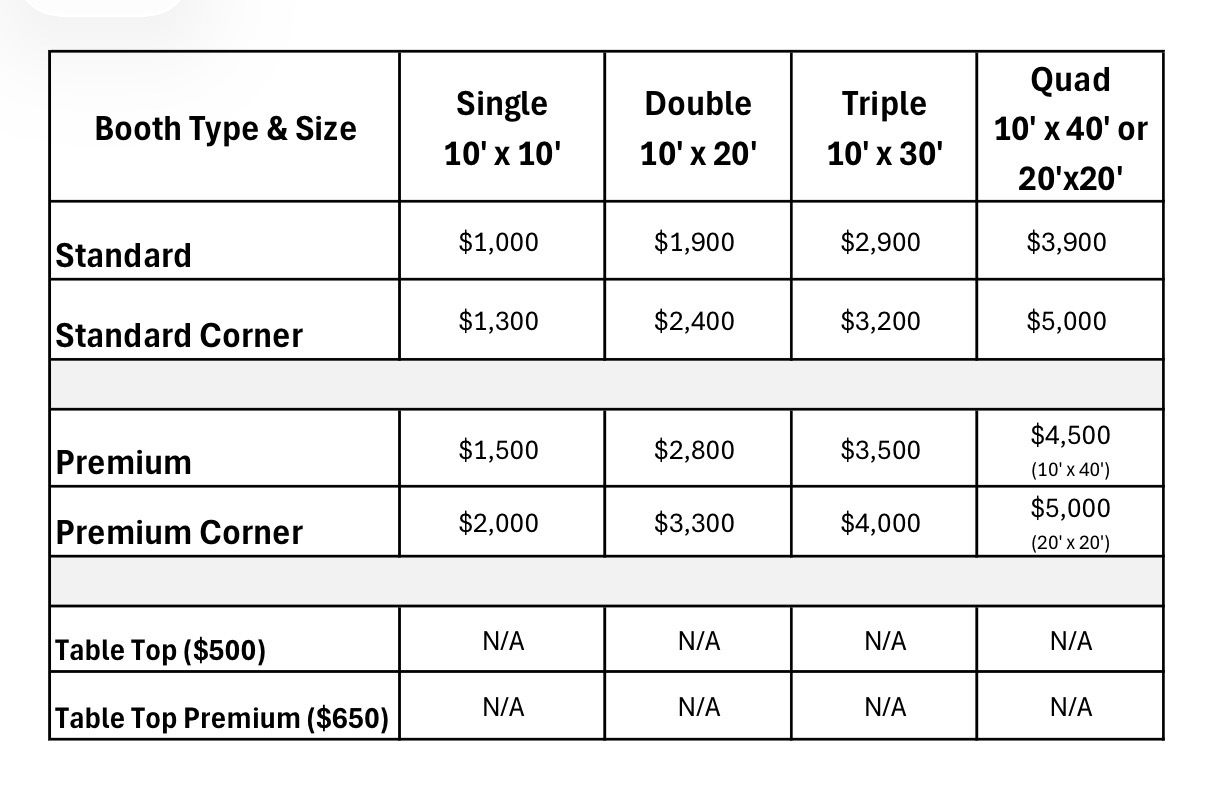 | Booth Type & Size | Single 10' x 10' | Double 10' x 20' | Triple 10' x 30' | Quad 10' x 40' or 20'x20' |
|---|---|---|---|---|
| Standard | \$1,000 | \$1,900 | \$2,900 | \$3,900 |
| Standard Corner | \$1,300 | \$2,400 | \$3,200 | \$5,000 |
| | | | | |
| Premium | \$1,500 | \$2,800 | \$3,500 | \$4,500 (10' x 40') |
| Premium Corner | \$2,000 | \$3,300 | \$4,000 | \$5,000 (20' x 20') |
| | | | | |
| Table Top (\$500) | N/A | N/A | N/A | N/A |
| Table Top Premium (\$650) | N/A | N/A | N/A | N/A |